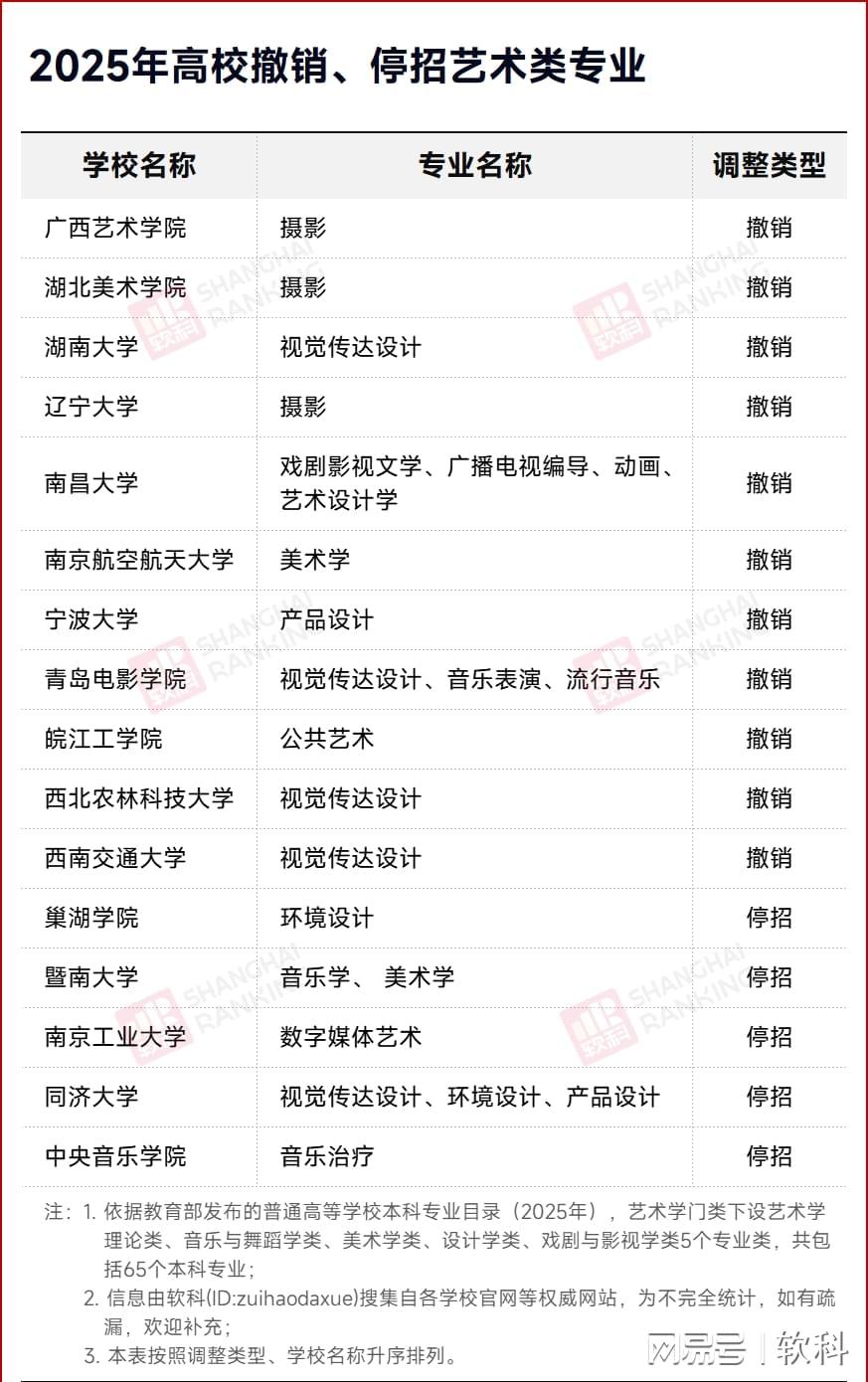 2025年高校撤销、停招艺术类专业

| 学校名称 | 专业名称 | 调整类型 |
|---|---|---|
| 广西艺术学院 | 摄影 | 撤销 |
| 湖北美术学院 | 摄影 | 撤销 |
| 湖南大学 | 视觉传达设计 | 撤销 |
| 辽宁大学 | 摄影 | 撤销 |
| 南昌大学 | 戏剧影视文学、广播电视编导、动画、艺术设计学 | 撤销 |
| 南京航空航天大学 | 美术学 | 撤销 |
| 宁波大学 | 产品设计 | 撤销 |
| 青岛电影学院 | 视觉传达设计、音乐表演、流行音乐 | 撤销 |
| 皖江工学院 | 公共艺术 | 撤销 |
| 西北农林科技大学 | 视觉传达设计 | 撤销 |
| 西南交通大学 | 视觉传达设计 | 撤销 |
| 巢湖学院 | 环境设计 | 停招 |
| 暨南大学 | 音乐学、 美术学 | 停招 |
| 南京工业大学 | 数字媒体艺术 | 停招 |
| 同济大学 | 视觉传达设计、环境设计、产品设计 | 停招 |
| 中央音乐学院 | 音乐治疗 | 停招 |

注：1. 依据教育部发布的普通高等学校本科专业目录（2025年），艺术学门类下设艺术学理论类、音乐与舞蹈学类、美术学类、设计学类、戏剧与影视学类5个专业类，共包括65个本科专业；
2. 信息由软科(ID:zuihaodaxue)搜集自各学校官网等权威网站，为不完全统计，如有疏漏，欢迎补充；
3. 本表按照调整类型、学校名称升序排列。

SHANGHAI RANKING 软科

网易号 | 软科